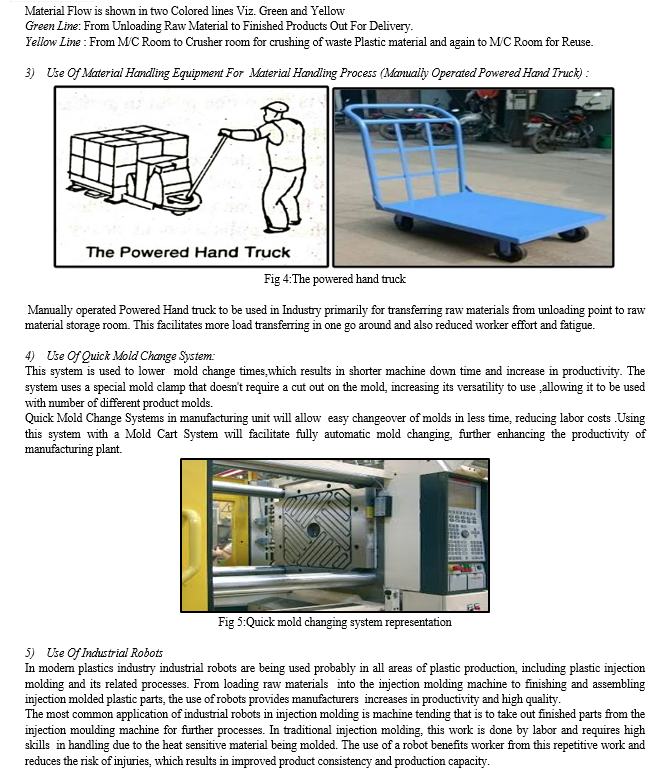 Material Flow is shown in two Colored lines Viz. Green and Yellow
Green Line: From Unloading Raw Material to Finished Products Out For Delivery.
Yellow Line : From M/C Room to Crusher room for crushing of waste Plastic material and again to M/C Room for Reuse.

3) Use Of Material Handling Equipment For Material Handling Process (Manually Operated Powered Hand Truck) :

The Powered Hand Truck

Fig 4:The powered hand truck

Manually operated Powered Hand truck to be used in Industry primarily for transferring raw materials from unloading point to raw material storage room. This facilitates more load transferring in one go around and also reduced worker effort and fatigue.

4) Use Of Quick Mold Change System:
This system is used to lower mold change times,which results in shorter machine down time and increase in productivity. The system uses a special mold clamp that doesn't require a cut out on the mold, increasing its versatility to use ,allowing it to be used with number of different product molds.
Quick Mold Change Systems in manufacturing unit will allow easy changeover of molds in less time, reducing labor costs .Using this system with a Mold Cart System will facilitate fully automatic mold changing, further enhancing the productivity of manufacturing plant.

Fig 5:Quick mold changing system representation

5) Use Of Industrial Robots
In modern plastics industry industrial robots are being used probably in all areas of plastic production, including plastic injection molding and its related processes. From loading raw materials into the injection molding machine to finishing and assembling injection molded plastic parts, the use of robots provides manufacturers increases in productivity and high quality.
The most common application of industrial robots in injection molding is machine tending that is to take out finished parts from the injection moulding machine for further processes. In traditional injection molding, this work is done by labor and requires high skills in handling due to the heat sensitive material being molded. The use of a robot benefits worker from this repetitive work and reduces the risk of injuries, which results in improved product consistency and production capacity.